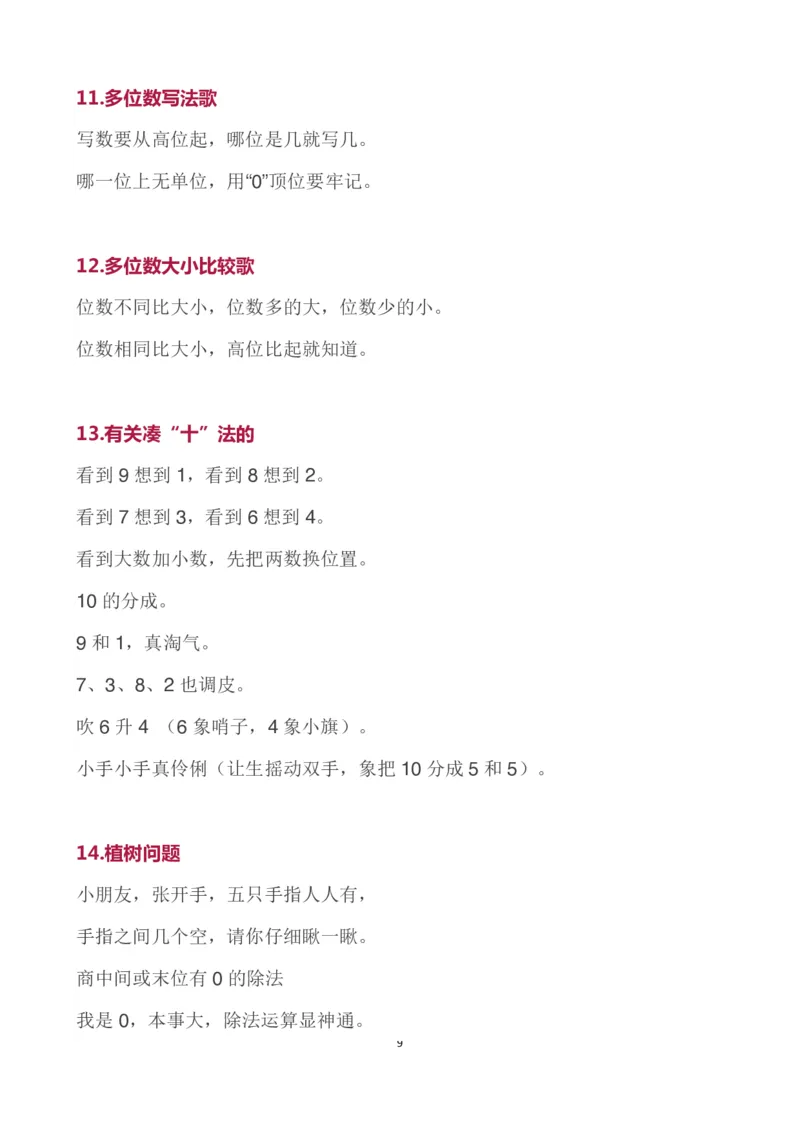 11.多位数写法歌

写数要从高位起，哪位是几就写几。

哪一位上无单位，用“0”顶位要牢记。

12.多位数大小比较歌

位数不同比大小，位数多的大，位数少的小。

位数相同比大小，高位比起就知道。

13.有关凑“十”法的

看到 9 想到 1，看到 8 想到 2。

看到 7 想到 3，看到 6 想到 4。

看到大数加小数，先把两数换位置。

10 的分成。

9 和 1，真淘气。

7、3、8、2 也调皮。

吹 6 升 4 （6 象哨子，4 象小旗）。

小手小手真伶俐（让生摇动双手，象把 10 分成 5 和 5）。

14.植树问题

小朋友，张开手，五只手指人人有，

手指之间几个空，请你仔细瞅一瞅。

商中间或末位有 0 的除法

我是 0，本事大，除法运算显神通。

9